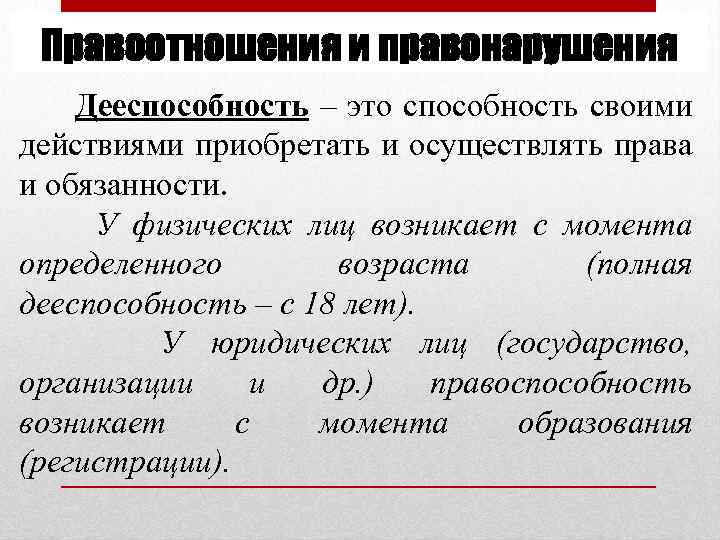 Правоотношения и правонарушения

Дееспособность – это способность своими действиями приобретать и осуществлять права и обязанности.

У физических лиц возникает с момента определенного возраста (полная дееспособность – с 18 лет).

У юридических лиц (государство, организации и др.) правоспособность возникает с момента образования (регистрации).